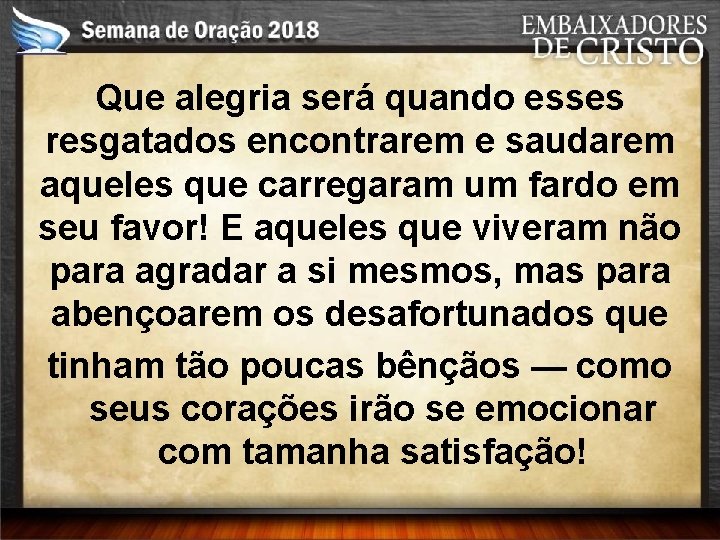 Semana de Oração 2018

EMBAIXADORES DE CRISTO

Que alegria será quando esses resgatados encontrarem e saudarem aqueles que carregaram um fardo em seu favor! E aqueles que viveram não para agradar a si mesmos, mas para abençoarem os desafortunados que tinham tão poucas bênçãos — como seus corações irão se emocionar com tamanha satisfação!